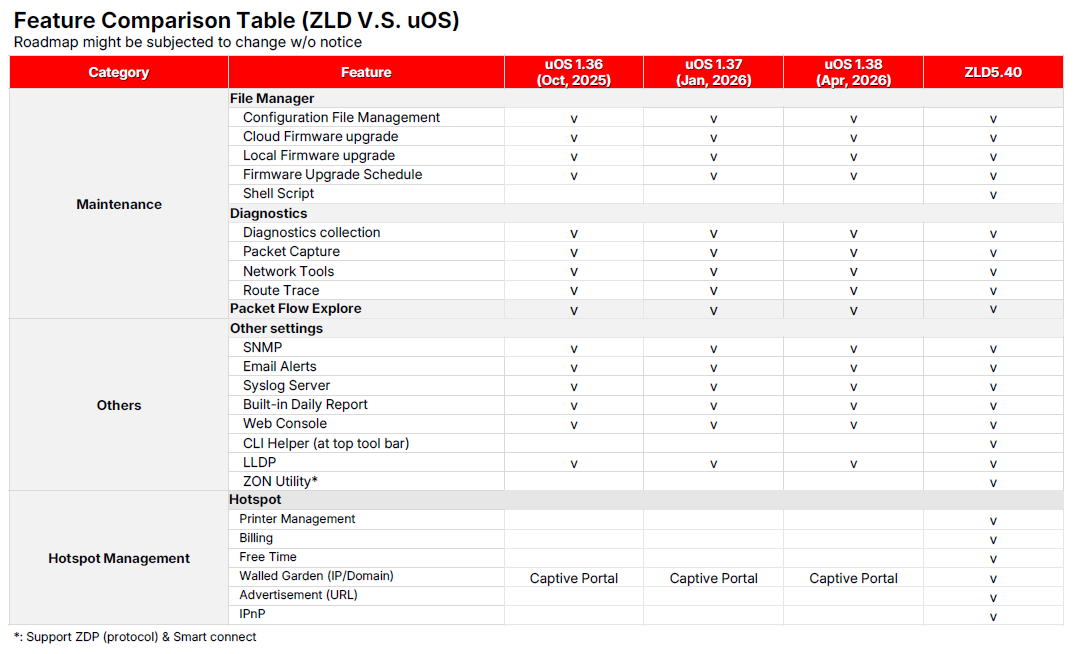 Feature Comparison Table (ZLD V.S. uOS)
Roadmap might be subjected to change w/o notice

| Category | Feature | uOS 1.36 (Oct, 2025) | uOS 1.37 (Jan, 2026) | uOS 1.38 (Apr, 2026) | ZLD5.40 |
|---|---|---|---|---|---|
| Maintenance | File Manager | | | | |
| | Configuration File Management | v | v | v | v |
| | Cloud Firmware upgrade | v | v | v | v |
| | Local Firmware upgrade | v | v | v | v |
| | Firmware Upgrade Schedule | v | v | v | v |
| | Shell Script | | | | v |
| | Diagnostics | | | | |
| | Diagnostics collection | v | v | v | v |
| | Packet Capture | v | v | v | v |
| | Network Tools | v | v | v | v |
| | Route Trace | v | v | v | v |
| | Packet Flow Explore | v | v | v | v |
| Others | Other settings | | | | |
| | SNMP | v | v | v | v |
| | Email Alerts | v | v | v | v |
| | Syslog Server | v | v | v | v |
| | Built-in Daily Report | v | v | v | v |
| | Web Console | v | v | v | v |
| | CLI Helper (at top tool bar) | | | | v |
| | LLDP | v | v | v | v |
| | ZON Utility* | | | | v |
| Hotspot Management | Hotspot | | | | |
| | Printer Management | | | | v |
| | Billing | | | | v |
| | Free Time | | | | v |
| | Walled Garden (IP/Domain) | Captive Portal | Captive Portal | Captive Portal | v |
| | Advertisement (URL) | | | | v |
| | IPnP | | | | v |

*: Support ZDP (protocol) & Smart connect